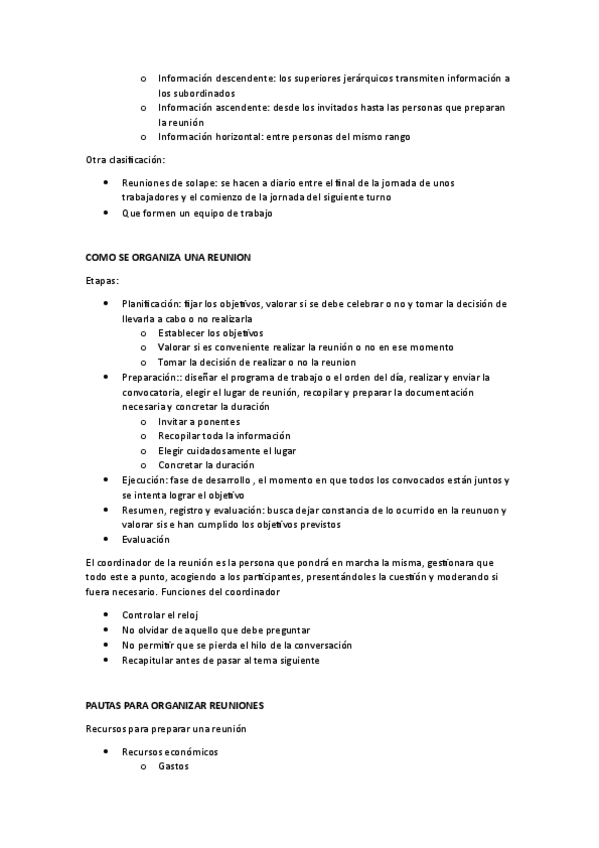 o Información descendente: los superiores jerárquicos transmiten información a los subordinados
o Información ascendente: desde los invitados hasta las personas que preparan la reunión
o Información horizontal: entre personas del mismo rango

Otra clasificación:

• Reuniones de solape: se hacen a diario entre el final de la jornada de unos trabajadores y el comienzo de la jornada del siguiente turno
• Que formen un equipo de trabajo

COMO SE ORGANIZA UNA REUNION

Etapas:

• Planificación: fijar los objetivos, valorar si se debe celebrar o no y tomar la decisión de llevarla a cabo o no realizarla
o Establecer los objetivos
o Valorar si es conveniente realizar la reunión o no en ese momento
o Tomar la decisión de realizar o no la reunion
• Preparación:: diseñar el programa de trabajo o el orden del día, realizar y enviar la convocatoria, elegir el lugar de reunión, recopilar y preparar la documentación necesaria y concretar la duración
o Invitar a ponentes
o Recopilar toda la información
o Elegir cuidadosamente el lugar
o Concretar la duración
• Ejecución: fase de desarrollo , el momento en que todos los convocados están juntos y se intenta lograr el objetivo
• Resumen, registro y evaluación: busca dejar constancia de lo ocurrido en la reunuon y valorar sis e han cumplido los objetivos previstos
• Evaluación

El coordinador de la reunión es la persona que pondrá en marcha la misma, gestionara que todo este a punto, acogiendo a los participantes, presentándoles la cuestión y moderando si fuera necesario. Funciones del coordinador

• Controlar el reloj
• No olvidar de aquello que debe preguntar
• No permitir que se pierda el hilo de la conversación
• Recapitular antes de pasar al tema siguiente

PAUTAS PARA ORGANIZAR REUNIONES

Recursos para preparar una reunión

• Recursos económicos
o Gastos